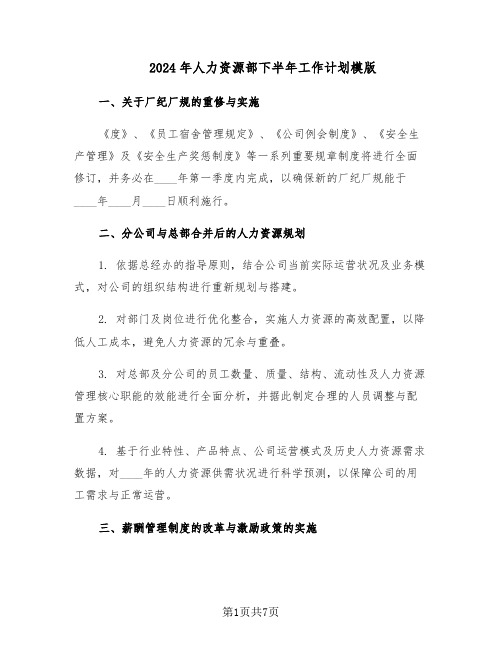 2024年人力资源部下半年工作计划模版

一、关于厂纪厂规的重修与实施

《度》、《员工宿舍管理规定》、《公司例会制度》、《安全生产管理》及《安全生产奖惩制度》等一系列重要规章制度将进行全面修订，并务必在____年第一季度内完成，以确保新的厂纪厂规能于____年____月____日顺利施行。

二、分公司与总部合并后的人力资源规划

1. 依据总经办的指导原则，结合公司当前实际运营状况及业务模式，对公司的组织结构进行重新规划与搭建。

2. 对部门及岗位进行优化整合，实施人力资源的高效配置，以降低人工成本，避免人力资源的冗余与重叠。

3. 对总部及分公司的员工数量、质量、结构、流动性及人力资源管理核心职能的效能进行全面分析，并据此制定合理的人员调整与配置方案。

4. 基于行业特性、产品特点、公司运营模式及历史人力资源需求数据，对____年的人力资源供需状况进行科学预测，以保障公司的用工需求与正常运营。

三、薪酬管理制度的改革与激励政策的实施

第1页共7页